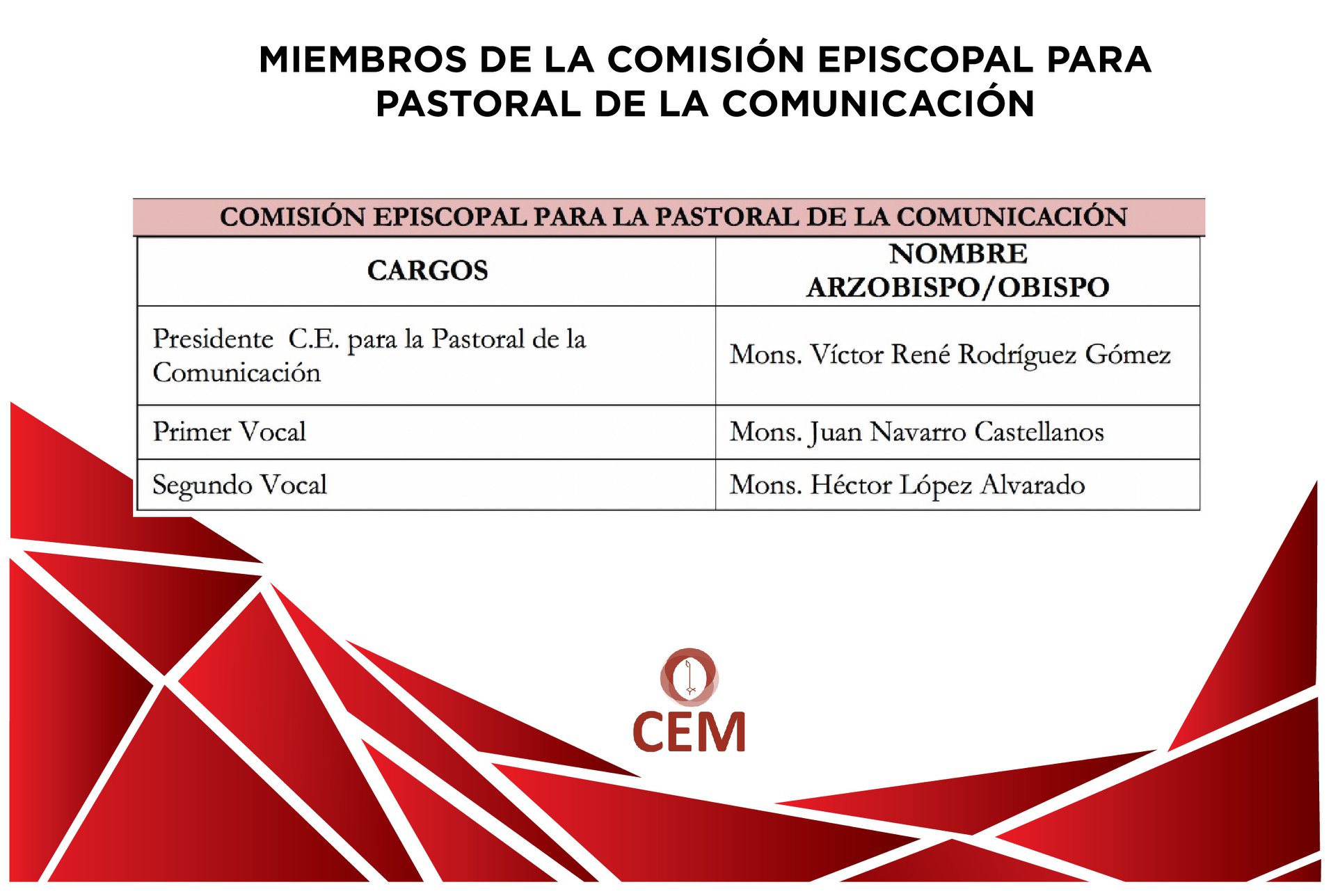 MIEMBROS DE LA COMISIÓN EPISCOPAL PARA PASTORAL DE LA COMUNICACIÓN

COMISIÓN EPISCOPAL PARA LA PASTORAL DE LA COMUNICACIÓN

| CARGOS | NOMBRE ARZOBISPO/OBISPO |
|---|---|
| Presidente C.E. para la Pastoral de la Comunicación | Mons. Víctor René Rodríguez Gómez |
| Primer Vocal | Mons. Juan Navarro Castellanos |
| Segundo Vocal | Mons. Héctor López Alvarado |

CEM